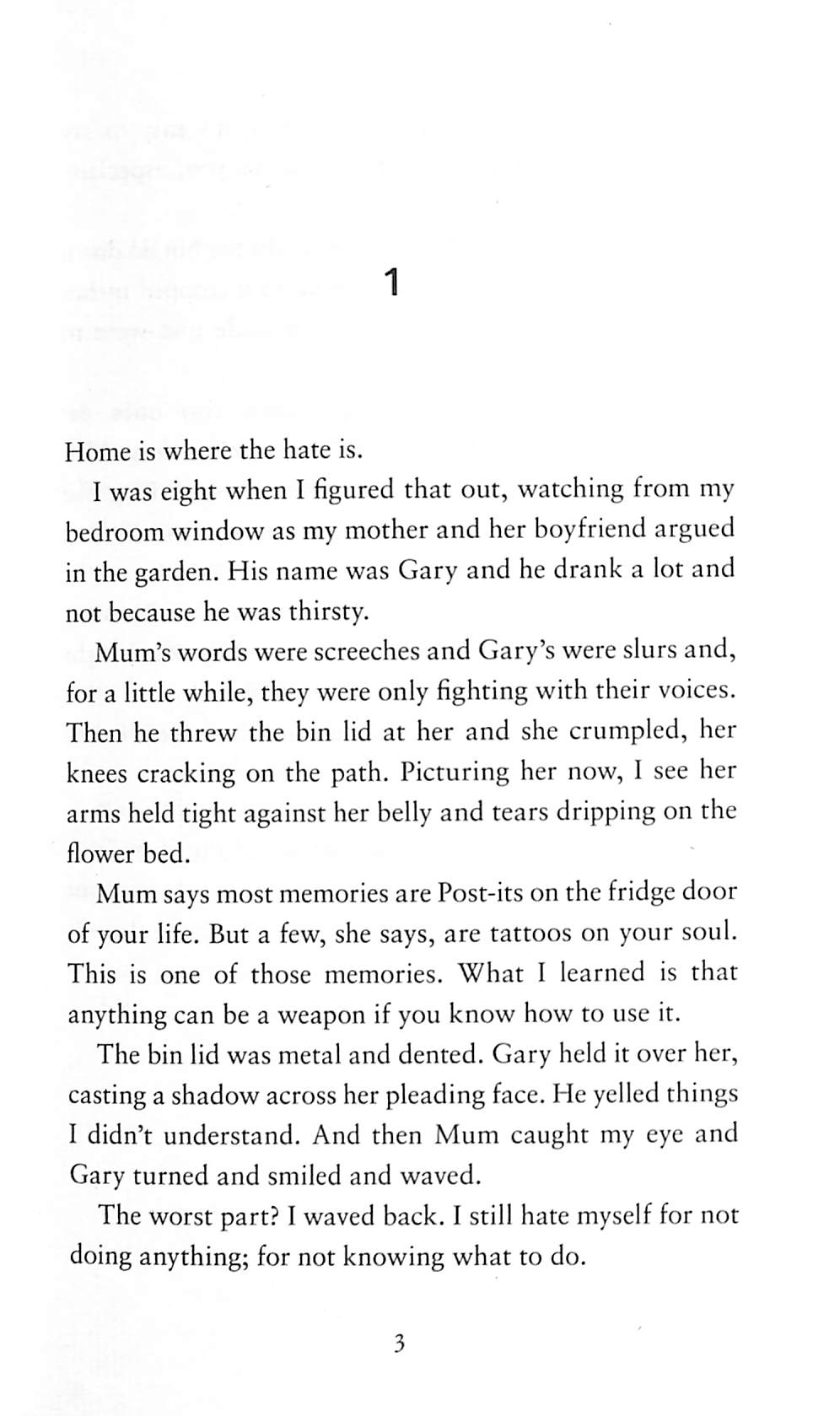 1

Home is where the hate is.

I was eight when I figured that out, watching from my bedroom window as my mother and her boyfriend argued in the garden. His name was Gary and he drank a lot and not because he was thirsty.

Mum's words were screeches and Gary's were slurs and, for a little while, they were only fighting with their voices. Then he threw the bin lid at her and she crumpled, her knees cracking on the path. Picturing her now, I see her arms held tight against her belly and tears dripping on the flower bed.

Mum says most memories are Post-its on the fridge door of your life. But a few, she says, are tattoos on your soul. This is one of those memories. What I learned is that anything can be a weapon if you know how to use it.

The bin lid was metal and dented. Gary held it over her, casting a shadow across her pleading face. He yelled things I didn't understand. And then Mum caught my eye and Gary turned and smiled and waved.

The worst part? I waved back. I still hate myself for not doing anything; for not knowing what to do.

3